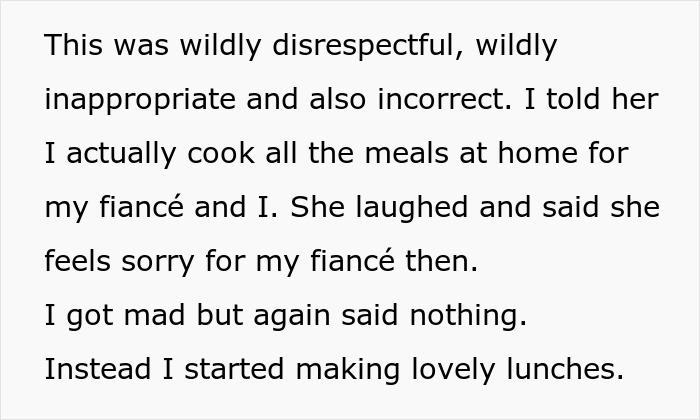 This was wildly disrespectful, wildly inappropriate and also incorrect. I told her I actually cook all the meals at home for my fiancé and I. She laughed and said she feels sorry for my fiancé then.
I got mad but again said nothing.
Instead I started making lovely lunches.